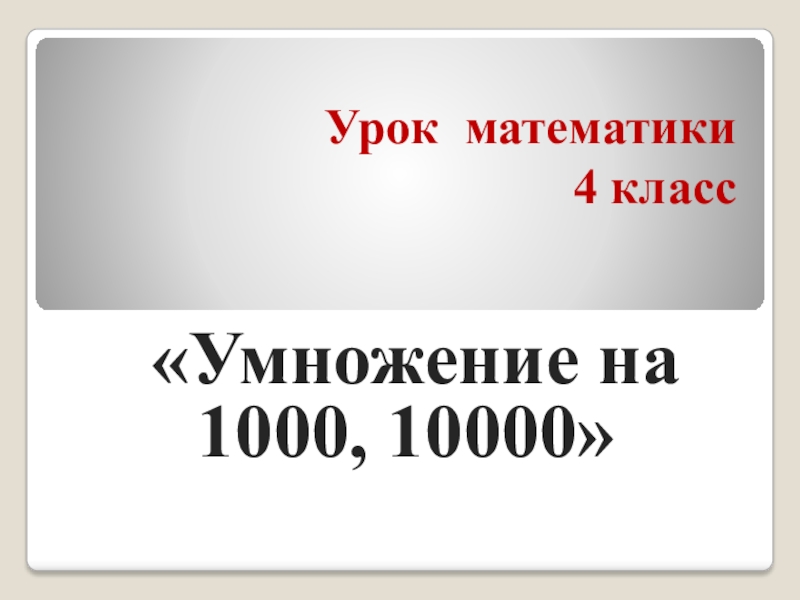 Урок математики
4 класс

«Умножение на 1000, 10000»